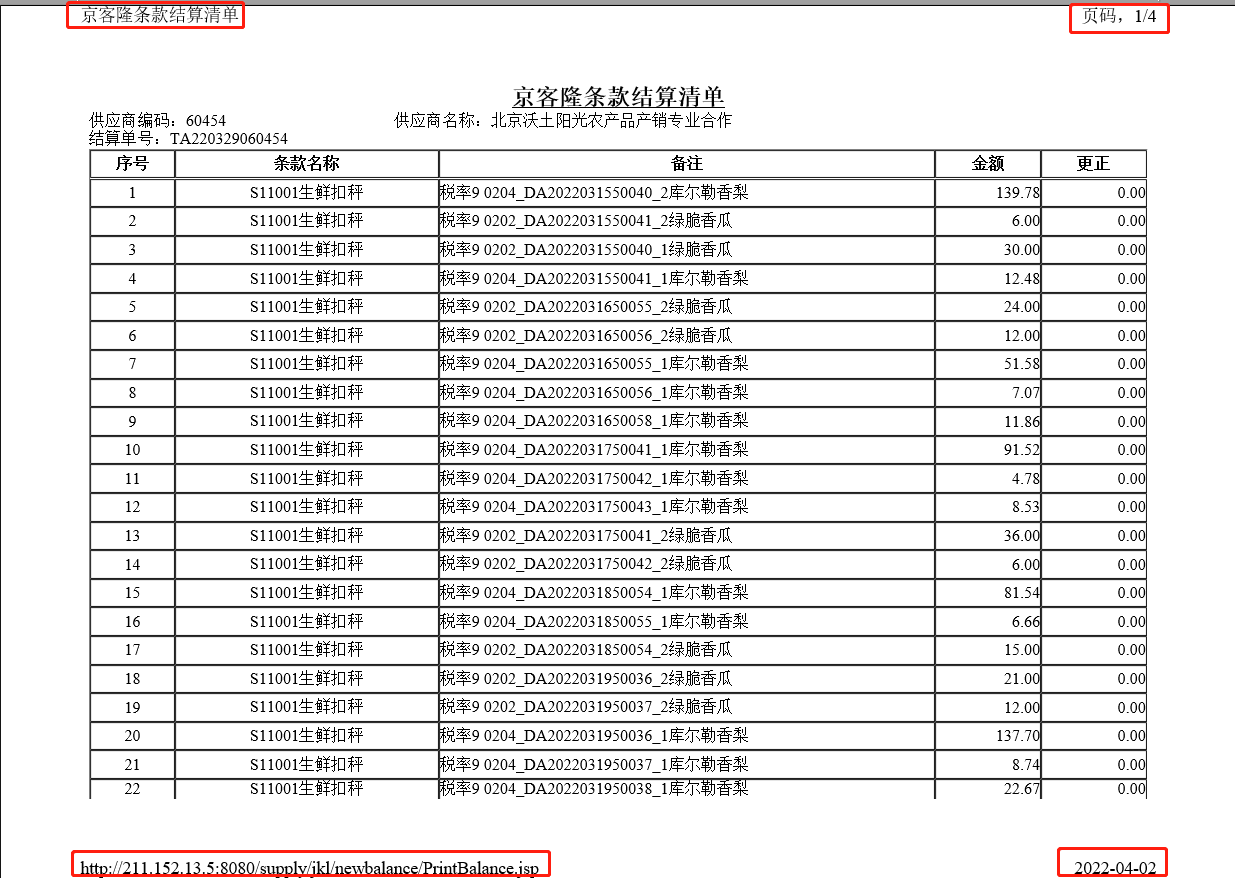 京客隆条款结算清单

页码，1/4

京客隆条款结算清单

供应商编码：60454　　供应商名称：北京沃土阳光农产品产销专业合作

结算单号：TA220329060454

| 序号 | 条款名称 | 备注 | 金额 | 更正 |
|---|---|---|---|---|
| 1 | S11001生鲜扣秤 | 税率9 0204_DA2022031550040_2库尔勒香梨 | 139.78 | 0.00 |
| 2 | S11001生鲜扣秤 | 税率9 0202_DA2022031550041_2绿脆香瓜 | 6.00 | 0.00 |
| 3 | S11001生鲜扣秤 | 税率9 0202_DA2022031550040_1绿脆香瓜 | 30.00 | 0.00 |
| 4 | S11001生鲜扣秤 | 税率9 0204_DA2022031550041_1库尔勒香梨 | 12.48 | 0.00 |
| 5 | S11001生鲜扣秤 | 税率9 0202_DA2022031650055_2绿脆香瓜 | 24.00 | 0.00 |
| 6 | S11001生鲜扣秤 | 税率9 0202_DA2022031650056_2绿脆香瓜 | 12.00 | 0.00 |
| 7 | S11001生鲜扣秤 | 税率9 0204_DA2022031650055_1库尔勒香梨 | 51.58 | 0.00 |
| 8 | S11001生鲜扣秤 | 税率9 0204_DA2022031650056_1库尔勒香梨 | 7.07 | 0.00 |
| 9 | S11001生鲜扣秤 | 税率9 0204_DA2022031650058_1库尔勒香梨 | 11.86 | 0.00 |
| 10 | S11001生鲜扣秤 | 税率9 0204_DA2022031750041_1库尔勒香梨 | 91.52 | 0.00 |
| 11 | S11001生鲜扣秤 | 税率9 0204_DA2022031750042_1库尔勒香梨 | 4.78 | 0.00 |
| 12 | S11001生鲜扣秤 | 税率9 0204_DA2022031750043_1库尔勒香梨 | 8.53 | 0.00 |
| 13 | S11001生鲜扣秤 | 税率9 0202_DA2022031750041_2绿脆香瓜 | 36.00 | 0.00 |
| 14 | S11001生鲜扣秤 | 税率9 0202_DA2022031750042_2绿脆香瓜 | 6.00 | 0.00 |
| 15 | S11001生鲜扣秤 | 税率9 0204_DA2022031850054_1库尔勒香梨 | 81.54 | 0.00 |
| 16 | S11001生鲜扣秤 | 税率9 0204_DA2022031850055_1库尔勒香梨 | 6.66 | 0.00 |
| 17 | S11001生鲜扣秤 | 税率9 0202_DA2022031850054_2绿脆香瓜 | 15.00 | 0.00 |
| 18 | S11001生鲜扣秤 | 税率9 0202_DA2022031950036_2绿脆香瓜 | 21.00 | 0.00 |
| 19 | S11001生鲜扣秤 | 税率9 0202_DA2022031950037_2绿脆香瓜 | 12.00 | 0.00 |
| 20 | S11001生鲜扣秤 | 税率9 0204_DA2022031950036_1库尔勒香梨 | 137.70 | 0.00 |
| 21 | S11001生鲜扣秤 | 税率9 0204_DA2022031950037_1库尔勒香梨 | 8.74 | 0.00 |
| 22 | S11001生鲜扣秤 | 税率9 0204_DA2022031950038_1库尔勒香梨 | 22.67 | 0.00 |

http://211.152.13.5:8080/supply/jkl/newbalance/PrintBalance.jsp

2022-04-02